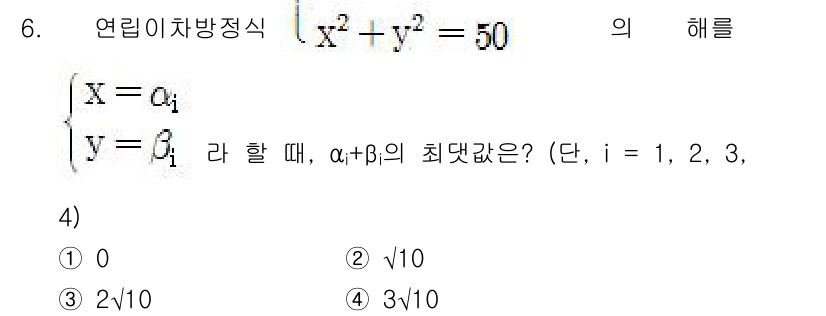 6. 연립이차방정식 $x^2+y^2=50$ 의 해를

$\begin{cases} x=\alpha_i \\ y=\beta_i \end{cases}$ 라 할 때, $\alpha_i+\beta_i$의 최댓값은? (단, i = 1, 2, 3, 4)

① 0
② $\sqrt{10}$
③ $2\sqrt{10}$
④ $3\sqrt{10}$